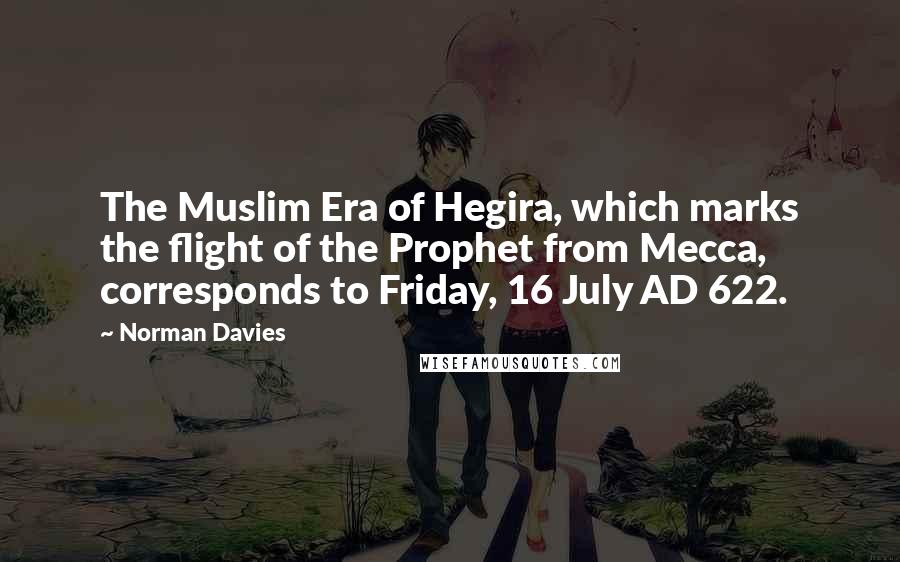 The Muslim Era of Hegira, which marks the flight of the Prophet from Mecca, corresponds to Friday, 16 July AD 622.

~ Norman Davies

WISEFAMOUSQUOTES.COM